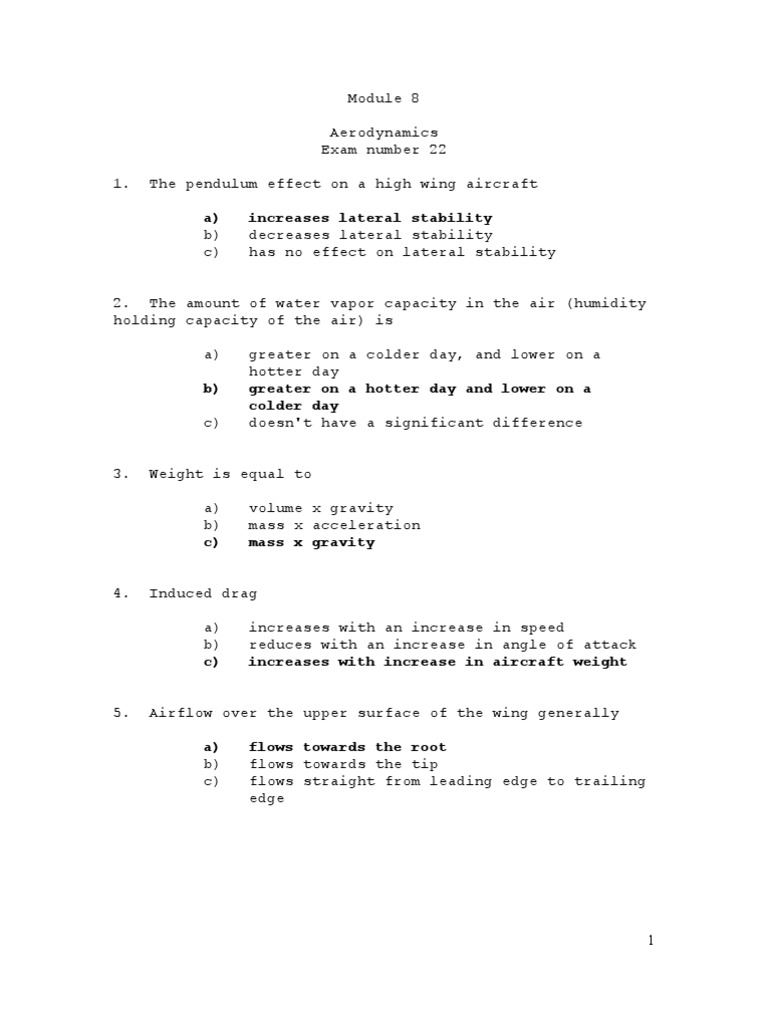 Module 8

Aerodynamics
Exam number 22

1. The pendulum effect on a high wing aircraft

a) increases lateral stability
b) decreases lateral stability
c) has no effect on lateral stability

2. The amount of water vapor capacity in the air (humidity holding capacity of the air) is

a) greater on a colder day, and lower on a hotter day
b) greater on a hotter day and lower on a colder day
c) doesn't have a significant difference

3. Weight is equal to

a) volume x gravity
b) mass x acceleration
c) mass x gravity

4. Induced drag

a) increases with an increase in speed
b) reduces with an increase in angle of attack
c) increases with increase in aircraft weight

5. Airflow over the upper surface of the wing generally

a) flows towards the root
b) flows towards the tip
c) flows straight from leading edge to trailing edge

1